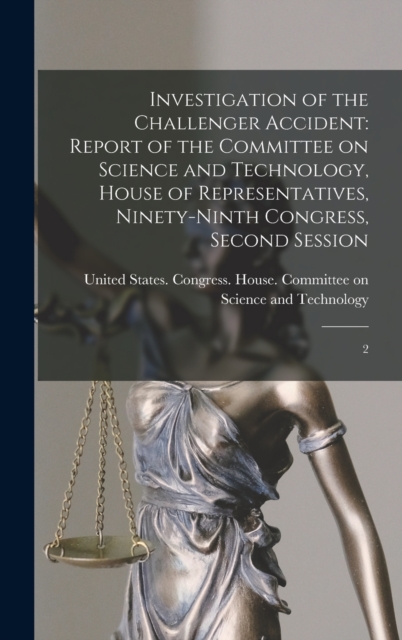 Investigation of the Challenger Accident: Report of the Committee on Science and Technology, House of Representatives, Ninety-Ninth Congress, Second Session

United States. Congress. House. Committee on Science and Technology

2